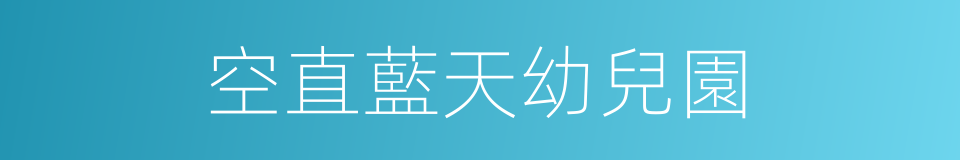 空直藍天幼兒園